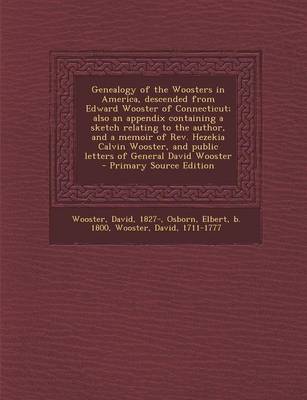 Genealogy of the Woosters in America, descended from Edward Wooster of Connecticut; also an appendix containing a sketch relating to the author, and a memoir of Rev. Hezekia Calvin Wooster, and public letters of General David Wooster - Primary Source Edition

Wooster, David, 1827-, Osborn, Elbert, b. 1800, Wooster, David, 1711-1777